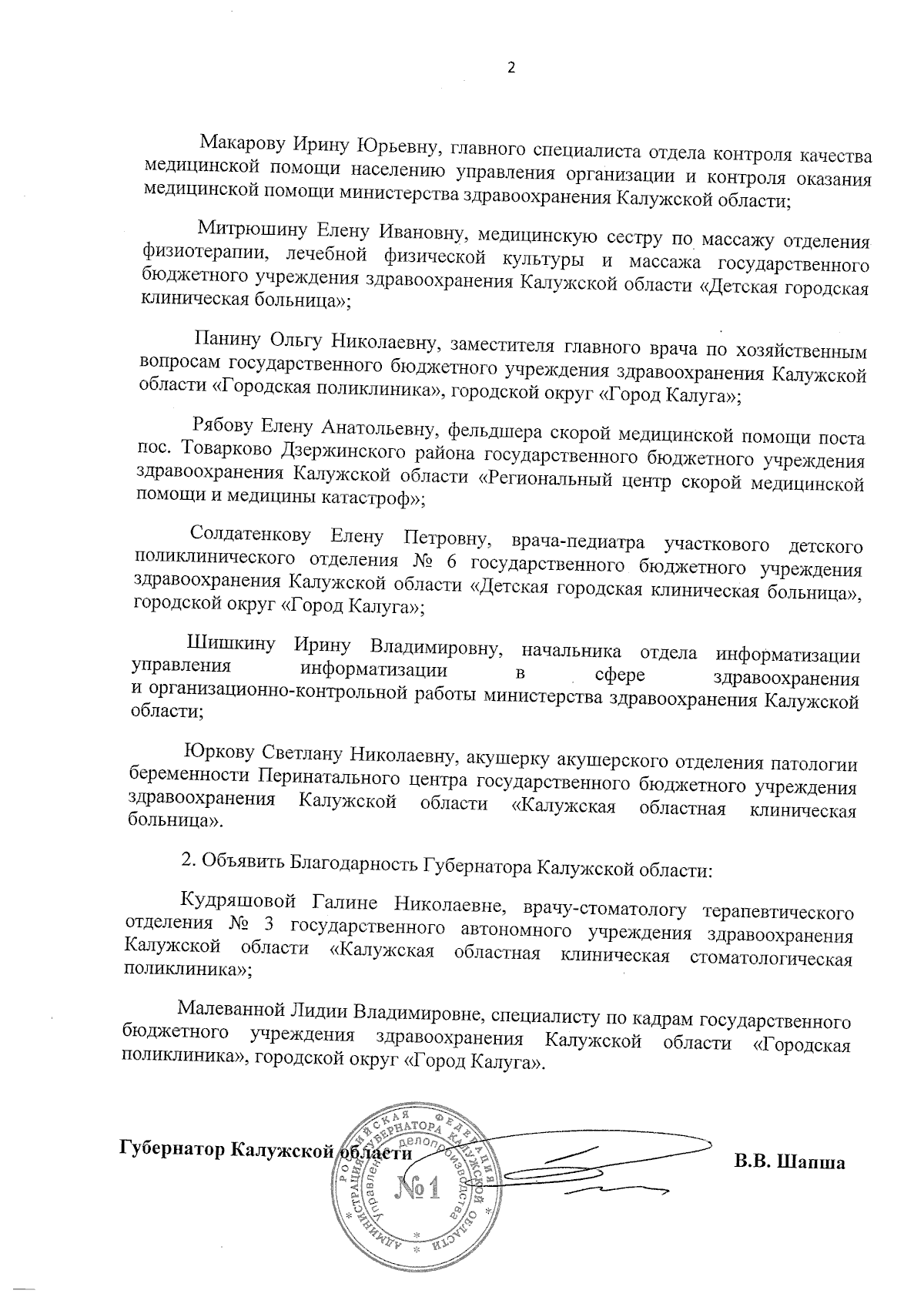 2

Макарову Ирину Юрьевну, главного специалиста отдела контроля качества медицинской помощи населению управления организации и контроля оказания медицинской помощи министерства здравоохранения Калужской области;

Митрюшину Елену Ивановну, медицинскую сестру по массажу отделения физиотерапии, лечебной физической культуры и массажа государственного бюджетного учреждения здравоохранения Калужской области «Детская городская клиническая больница»;

Панину Ольгу Николаевну, заместителя главного врача по хозяйственным вопросам государственного бюджетного учреждения здравоохранения Калужской области «Городская поликлиника», городской округ «Город Калуга»;

Рябову Елену Анатольевну, фельдшера скорой медицинской помощи поста пос. Товарково Дзержинского района государственного бюджетного учреждения здравоохранения Калужской области «Региональный центр скорой медицинской помощи и медицины катастроф»;

Солдатенкову Елену Петровну, врача-педиатра участкового детского поликлинического отделения № 6 государственного бюджетного учреждения здравоохранения Калужской области «Детская городская клиническая больница», городской округ «Город Калуга»;

Шишкину Ирину Владимировну, начальника отдела информатизации управления информатизации в сфере здравоохранения и организационно-контрольной работы министерства здравоохранения Калужской области;

Юркову Светлану Николаевну, акушерку акушерского отделения патологии беременности Перинатального центра государственного бюджетного учреждения здравоохранения Калужской области «Калужская областная клиническая больница».

2. Объявить Благодарность Губернатора Калужской области:

Кудряшовой Галине Николаевне, врачу-стоматологу терапевтического отделения № 3 государственного автономного учреждения здравоохранения Калужской области «Калужская областная клиническая стоматологическая поликлиника»;

Малеванной Лидии Владимировне, специалисту по кадрам государственного бюджетного учреждения здравоохранения Калужской области «Городская поликлиника», городской округ «Город Калуга».

Губернатор Калужской области

РОССИЙСКАЯ ФЕДЕРАЦИЯ АДМИНИСТРАЦИЯ ГУБЕРНАТОРА КАЛУЖСКОЙ ОБЛАСТИ Управление делопроизводства №1

В.В. Шапша